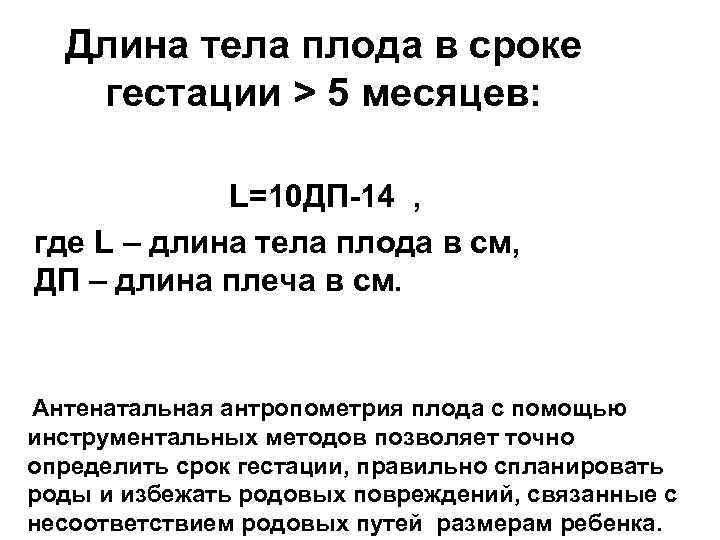 Длина тела плода в сроке гестации > 5 месяцев:

L=10ДП-14 ,

где L – длина тела плода в см,
ДП – длина плеча в см.

Антенатальная антропометрия плода с помощью инструментальных методов позволяет точно определить срок гестации, правильно спланировать роды и избежать родовых повреждений, связанные с несоответствием родовых путей размерам ребенка.